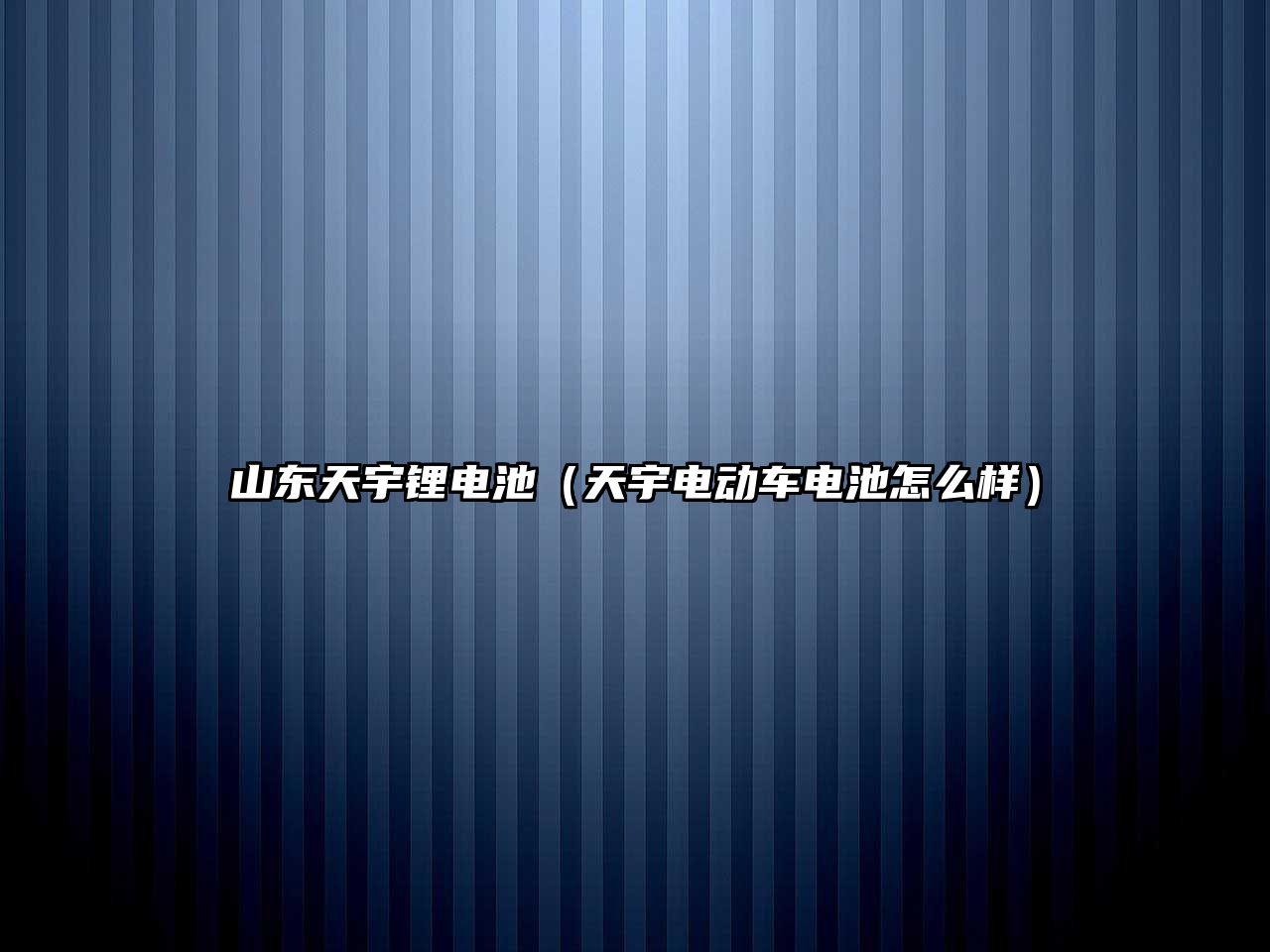 山东天宇锂电池（天宇电动车电池怎么样）